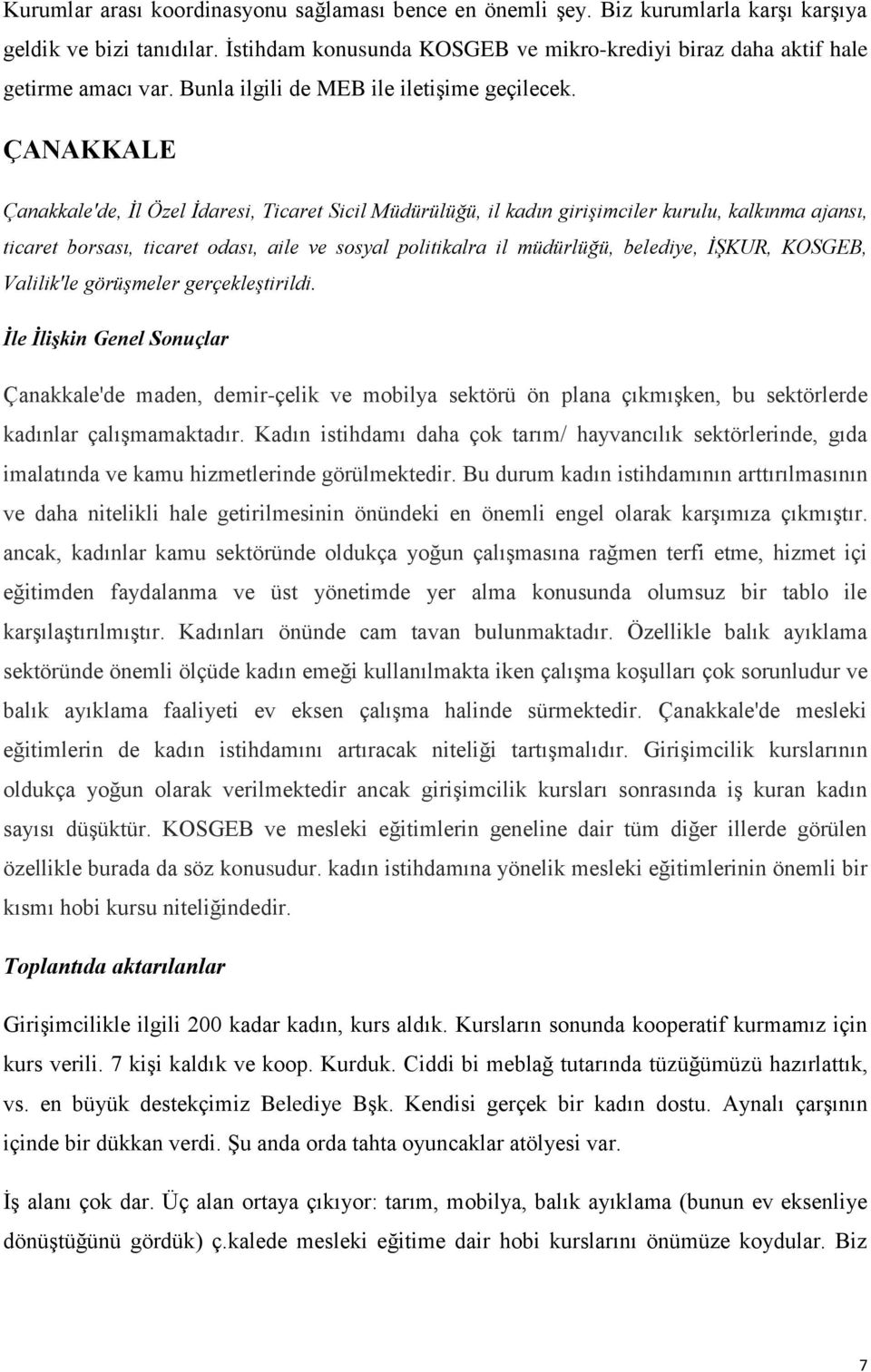 Kurumlar arası koordinasyonu sağlaması bence en önemli şey. Biz kurumlarla karşı karşıya geldik ve bizi tanıdılar. İstihdam konusunda KOSGEB ve mikro-krediyi biraz daha aktif hale getirme amacı var. Bunla ilgili de MEB ile iletişime geçilecek.

ÇANAKKALE

Çanakkale'de, İl Özel İdaresi, Ticaret Sicil Müdürülüğü, il kadın girişimciler kurulu, kalkınma ajansı, ticaret borsası, ticaret odası, aile ve sosyal politikalra il müdürlüğü, belediye, İŞKUR, KOSGEB, Valilik'le görüşmeler gerçekleştirildi.

İle İlişkin Genel Sonuçlar

Çanakkale'de maden, demir-çelik ve mobilya sektörü ön plana çıkmışken, bu sektörlerde kadınlar çalışmamaktadır. Kadın istihdamı daha çok tarım/ hayvancılık sektörlerinde, gıda imalatında ve kamu hizmetlerinde görülmektedir. Bu durum kadın istihdamının arttırılmasının ve daha nitelikli hale getirilmesinin önündeki en önemli engel olarak karşımıza çıkmıştır. ancak, kadınlar kamu sektöründe oldukça yoğun çalışmasına rağmen terfi etme, hizmet içi eğitimden faydalanma ve üst yönetimde yer alma konusunda olumsuz bir tablo ile karşılaştırılmıştır. Kadınları önünde cam tavan bulunmaktadır. Özellikle balık ayıklama sektöründe önemli ölçüde kadın emeği kullanılmakta iken çalışma koşulları çok sorunludur ve balık ayıklama faaliyeti ev eksen çalışma halinde sürmektedir. Çanakkale'de mesleki eğitimlerin de kadın istihdamını artıracak niteliği tartışmalıdır. Girişimcilik kurslarının oldukça yoğun olarak verilmektedir ancak girişimcilik kursları sonrasında iş kuran kadın sayısı düşüktür. KOSGEB ve mesleki eğitimlerin geneline dair tüm diğer illerde görülen özellikle burada da söz konusudur. kadın istihdamına yönelik mesleki eğitimlerinin önemli bir kısmı hobi kursu niteliğindedir.

Toplantıda aktarılanlar

Girişimcilikle ilgili 200 kadar kadın, kurs aldık. Kursların sonunda kooperatif kurmamız için kurs verili. 7 kişi kaldık ve koop. Kurduk. Ciddi bi meblağ tutarında tüzüğümüzü hazırlattık, vs. en büyük destekçimiz Belediye Bşk. Kendisi gerçek bir kadın dostu. Aynalı çarşının içinde bir dükkan verdi. Şu anda orda tahta oyuncaklar atölyesi var.

İş alanı çok dar. Üç alan ortaya çıkıyor: tarım, mobilya, balık ayıklama (bunun ev eksenliye dönüştüğünü gördük) ç.kalede mesleki eğitime dair hobi kurslarını önümüze koydular. Biz

7